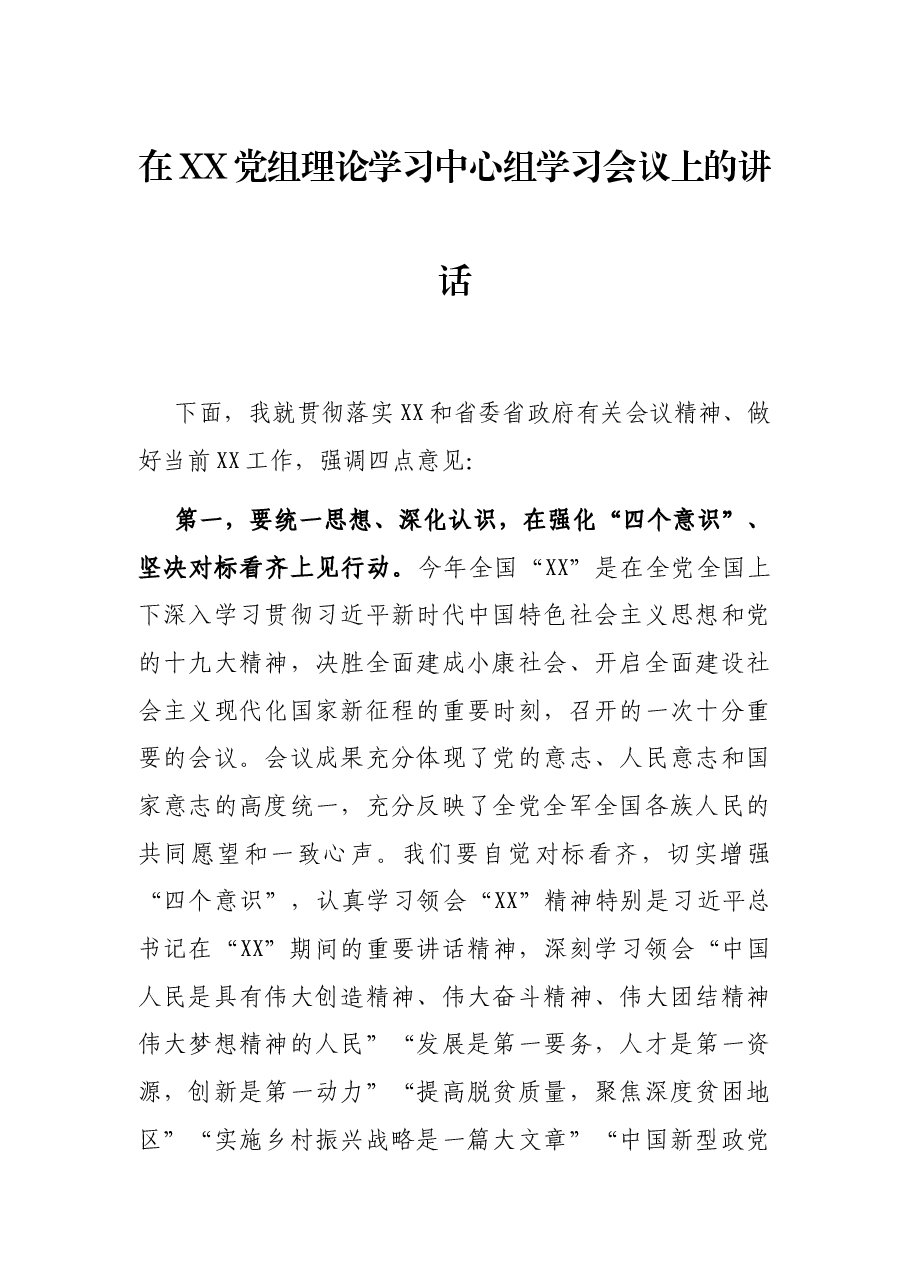 在XX党组理论学习中心组学习会议上的讲话

下面，我就贯彻落实XX和省委省政府有关会议精神、做好当前XX工作，强调四点意见:

第一，要统一思想、深化认识，在强化“四个意识”、坚决对标看齐上见行动。今年全国“XX”是在全党全国上下深入学习贯彻习近平新时代中国特色社会主义思想和党的十九大精神，决胜全面建成小康社会、开启全面建设社会主义现代化国家新征程的重要时刻，召开的一次十分重要的会议。会议成果充分体现了党的意志、人民意志和国家意志的高度统一，充分反映了全党全军全国各族人民的共同愿望和一致心声。我们要自觉对标看齐，切实增强“四个意识”，认真学习领会“XX”精神特别是习近平总书记在“XX”期间的重要讲话精神，深刻学习领会“中国人民是具有伟大创造精神、伟大奋斗精神、伟大团结精神伟大梦想精神的人民”“发展是第一要务，人才是第一资源，创新是第一动力”“提高脱贫质量，聚焦深度贫困地区”“实施乡村振兴战略是一篇大文章”“中国新型政党